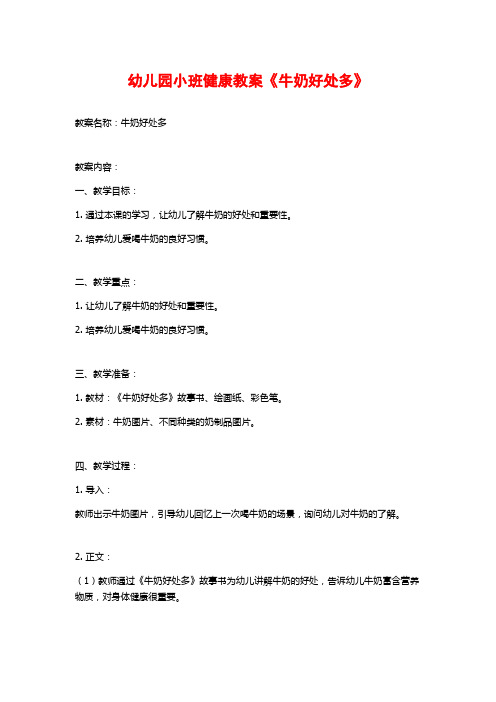 幼儿园小班健康教案《牛奶好处多》

教案名称：牛奶好处多

教案内容：

一、教学目标：

1. 通过本课的学习，让幼儿了解牛奶的好处和重要性。

2. 培养幼儿爱喝牛奶的良好习惯。

二、教学重点：

1. 让幼儿了解牛奶的好处和重要性。

2. 培养幼儿爱喝牛奶的良好习惯。

三、教学准备：

1. 教材：《牛奶好处多》故事书、绘画纸、彩色笔。

2. 素材：牛奶图片、不同种类的奶制品图片。

四、教学过程：

1. 导入：

教师出示牛奶图片，引导幼儿回忆上一次喝牛奶的场景，询问幼儿对牛奶的了解。

2. 正文：

（1）教师通过《牛奶好处多》故事书为幼儿讲解牛奶的好处，告诉幼儿牛奶富含营养物质，对身体健康很重要。